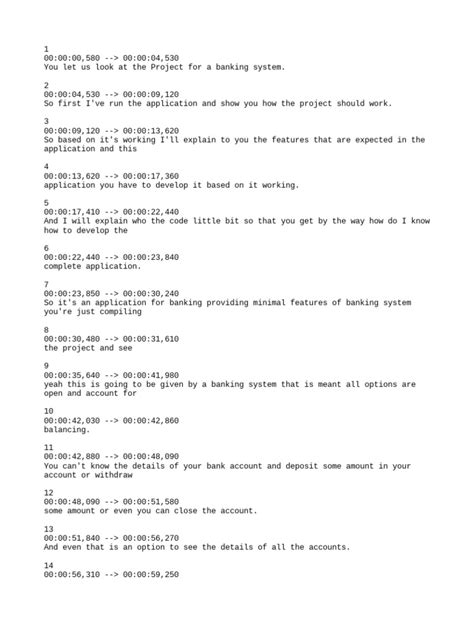 1
00:00:00,580 --> 00:00:04,530
You let us look at the Project for a banking system.

2
00:00:04,530 --> 00:00:09,120
So first I've run the application and show you how the project should work.

3
00:00:09,120 --> 00:00:13,620
So based on it's working I'll explain to you the features that are expected in the application and this

4
00:00:13,620 --> 00:00:17,360
application you have to develop it based on it working.

5
00:00:17,410 --> 00:00:22,440
And I will explain who the code little bit so that you get by the way how do I know how to develop the

6
00:00:22,440 --> 00:00:23,840
complete application.

7
00:00:23,850 --> 00:00:30,240
So it's an application for banking providing minimal features of banking system you're just compiling

8
00:00:30,480 --> 00:00:31,610
the project and see

9
00:00:35,640 --> 00:00:41,980
yeah this is going to be given by a banking system that is meant all options are open and account for

10
00:00:42,030 --> 00:00:42,860
balancing.

11
00:00:42,880 --> 00:00:48,090
You can't know the details of your bank account and deposit some amount in your account or withdraw

12
00:00:48,090 --> 00:00:51,580
some amount or even you can close the account.

13
00:00:51,840 --> 00:00:56,270
And even that is an option to see the details of all the accounts.

14
00:00:56,310 --> 00:00:59,250